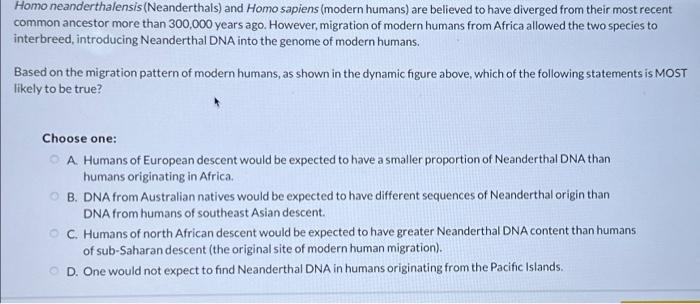 Homo neanderthalensis (Neanderthals) and Homo sapiens (modern humans) are believed to have diverged from their most recent common ancestor more than 300,000 years ago. However, migration of modern humans from Africa allowed the two species to interbreed, introducing Neanderthal DNA into the genome of modern humans.

Based on the migration pattern of modern humans, as shown in the dynamic figure above, which of the following statements is MOST likely to be true?

Choose one:

A. Humans of European descent would be expected to have a smaller proportion of Neanderthal DNA than humans originating in Africa.

B. DNA from Australian natives would be expected to have different sequences of Neanderthal origin than DNA from humans of southeast Asian descent.

C. Humans of north African descent would be expected to have greater Neanderthal DNA content than humans of sub-Saharan descent (the original site of modern human migration).

D. One would not expect to find Neanderthal DNA in humans originating from the Pacific Islands.